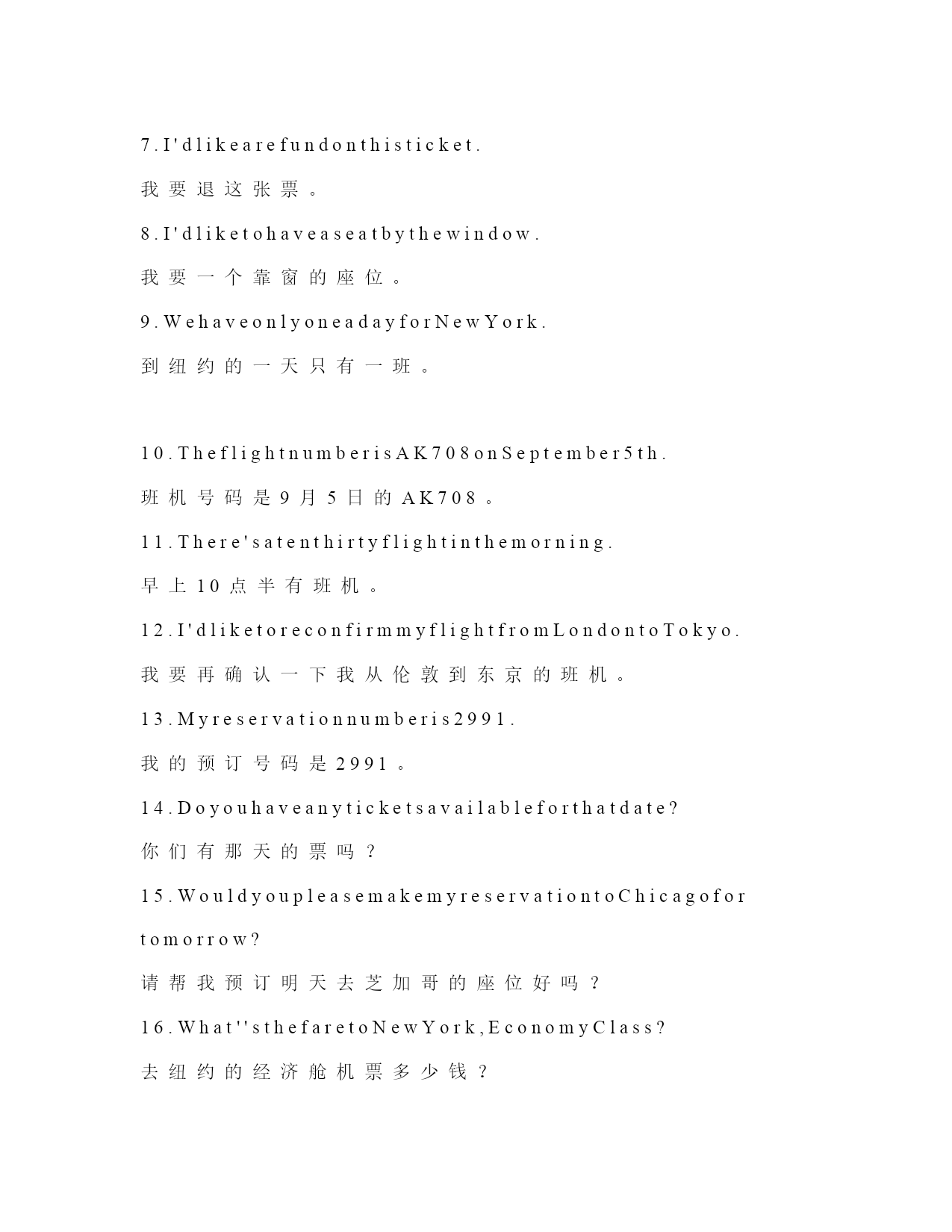 7.I'dlikearefundonthisticket.

我要退这张票。

8.I'dliketohaveaseatbythewindow.

我要一个靠窗的座位。

9.WehaveonlyoneadayforNewYork.

到纽约的一天只有一班。

10.TheflightnumberisAK708onSeptember5th.

班机号码是9月5日的AK708。

11.There'satenthirtyflightinthemorning.

早上10点半有班机。

12.I'dliketoreconfirmmyflightfromLondontoTokyo.

我要再确认一下我从伦敦到东京的班机。

13.Myreservationnumberis2991.

我的预订号码是2991。

14.Doyouhaveanyticketsavailableforthatdate?

你们有那天的票吗？

15.WouldyoupleasemakemyreservationtoChicagofor tomorrow?

请帮我预订明天去芝加哥的座位好吗？

16.What''sthefaretoNewYork,EconomyClass?

去纽约的经济舱机票多少钱？